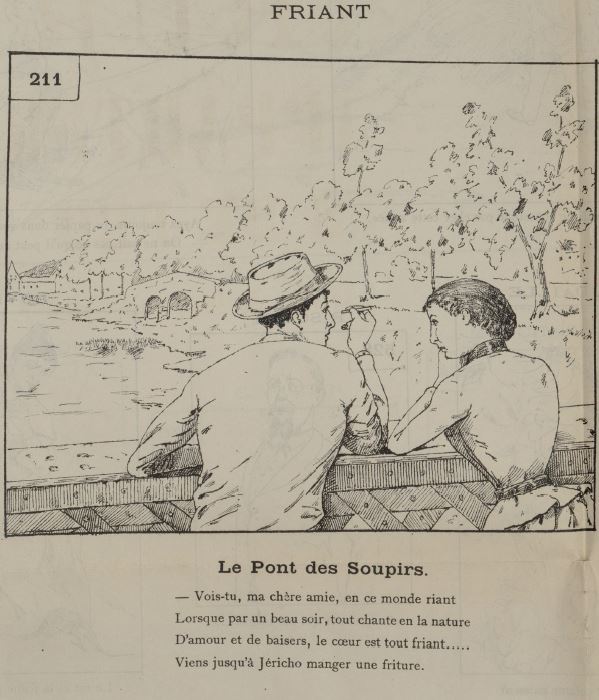 FRIANT

211

Le Pont des Soupirs.

— Vois-tu, ma chère amie, en ce monde riant
Lorsque par un beau soir, tout chante en la nature
D'amour et de baisers, le cœur est tout friant.....
Viens jusqu'à Jéricho manger une friture.